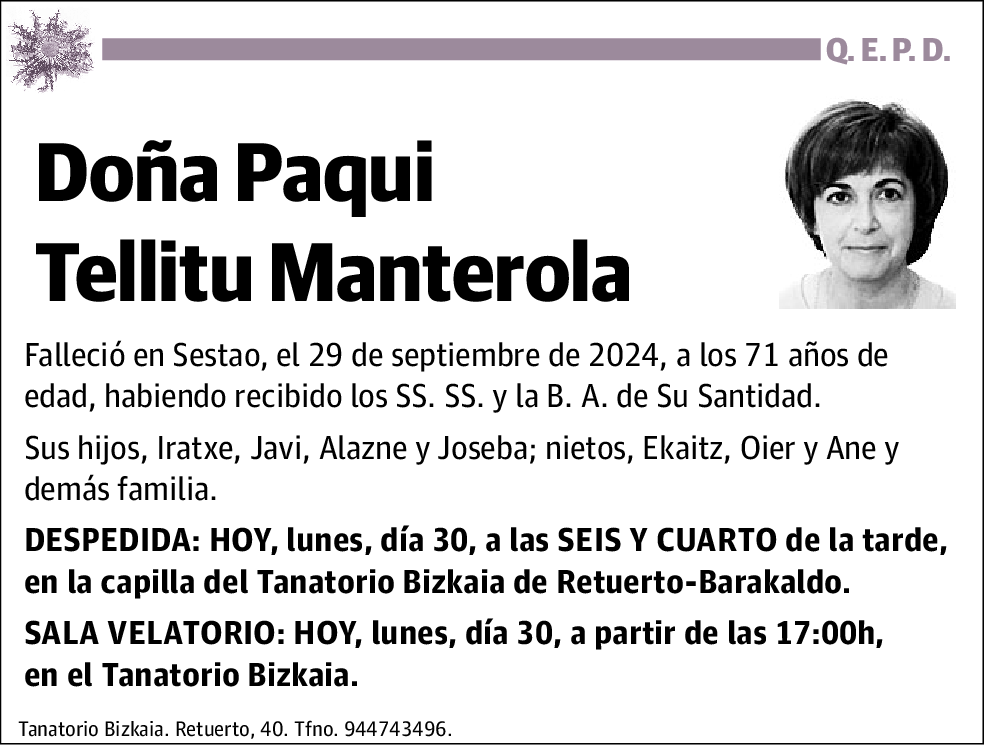 Q. E. P. D.

Doña Paqui Tellitu Manterola

Falleció en Sestao, el 29 de septiembre de 2024, a los 71 años de edad, habiendo recibido los SS. SS. y la B. A. de Su Santidad.

Sus hijos, Iratxe, Javi, Alazne y Joseba; nietos, Ekaitz, Oier y Ane y demás familia.

DESPEDIDA: HOY, lunes, día 30, a las SEIS Y CUARTO de la tarde, en la capilla del Tanatorio Bizkaia de Retuerto-Barakaldo.

SALA VELATORIO: HOY, lunes, día 30, a partir de las 17:00h, en el Tanatorio Bizkaia.

Tanatorio Bizkaia. Retuerto, 40. Tfno. 944743496.